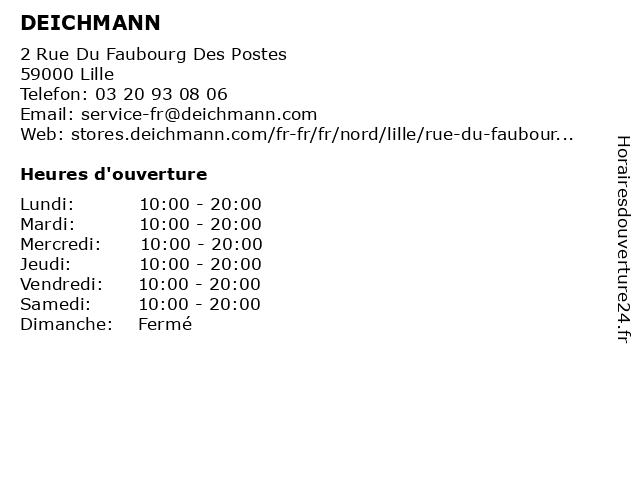 DEICHMANN

2 Rue Du Faubourg Des Postes
59000 Lille
Telefon: 03 20 93 08 06
Email: service-fr@deichmann.com
Web: stores.deichmann.com/fr-fr/fr/nord/lille/rue-du-faubour...

Heures d'ouverture

Lundi: 10:00 - 20:00
Mardi: 10:00 - 20:00
Mercredi: 10:00 - 20:00
Jeudi: 10:00 - 20:00
Vendredi: 10:00 - 20:00
Samedi: 10:00 - 20:00
Dimanche: Fermé

Horairesdouverture24.fr